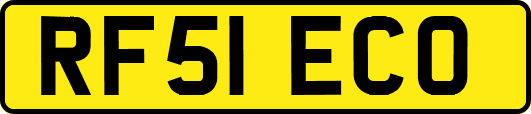 RF51 ECO